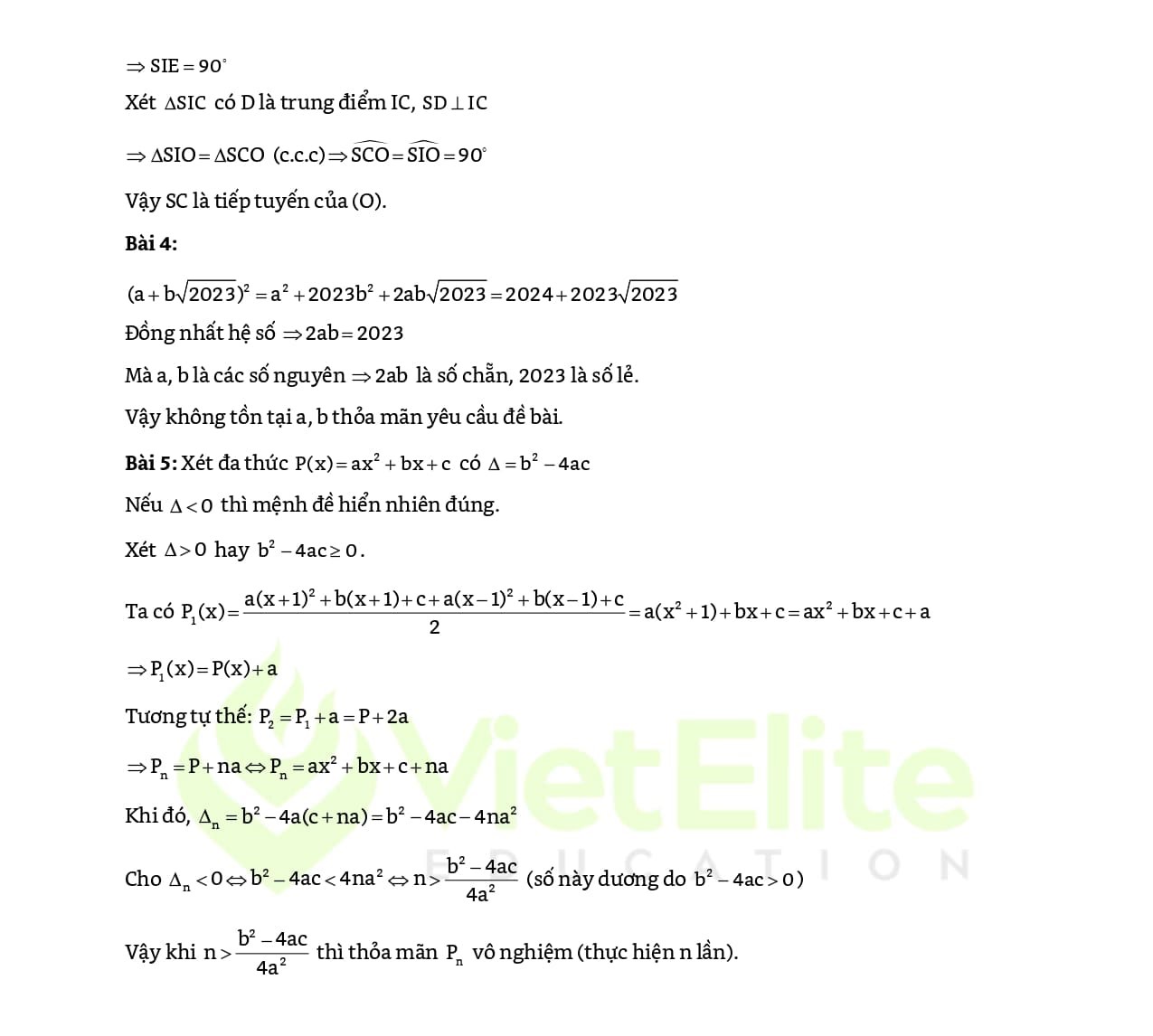 $\Rightarrow SIE = 90^\circ$

Xét $\Delta SIC$ có D là trung điểm IC, $SD \perp IC$

$\Rightarrow \Delta SIO = \Delta SCO$ (c.c.c) $\Rightarrow \widehat{SCO} = \widehat{SIO} = 90^\circ$

Vậy SC là tiếp tuyến của (O).

Bài 4:

$(a + b\sqrt{2023})^2 = a^2 + 2023b^2 + 2ab\sqrt{2023} = 2024 + 2023\sqrt{2023}$

Đồng nhất hệ số $\Rightarrow 2ab = 2023$

Mà a, b là các số nguyên $\Rightarrow 2ab$ là số chẵn, 2023 là số lẻ.

Vậy không tồn tại a, b thỏa mãn yêu cầu đề bài.

Bài 5: Xét đa thức $P(x) = ax^2 + bx + c$ có $\Delta = b^2 - 4ac$

Nếu $\Delta < 0$ thì mệnh đề hiển nhiên đúng.

Xét $\Delta > 0$ hay $b^2 - 4ac \geq 0$.

Ta có $P_1(x) = \frac{a(x+1)^2 + b(x+1) + c + a(x-1)^2 + b(x-1) + c}{2} = a(x^2+1) + bx + c = ax^2 + bx + c + a$

$\Rightarrow P_1(x) = P(x) + a$

Tương tự thế: $P_2 = P_1 + a = P + 2a$

$\Rightarrow P_n = P + na \Leftrightarrow P_n = ax^2 + bx + c + na$

Khi đó, $\Delta_n = b^2 - 4a(c + na) = b^2 - 4ac - 4na^2$

Cho $\Delta_n < 0 \Leftrightarrow b^2 - 4ac < 4na^2 \Leftrightarrow n > \frac{b^2 - 4ac}{4a^2}$ (số này dương do $b^2 - 4ac > 0$)

Vậy khi $n > \frac{b^2 - 4ac}{4a^2}$ thì thỏa mãn $P_n$ vô nghiệm (thực hiện n lần).

VietElite
EDUCATION